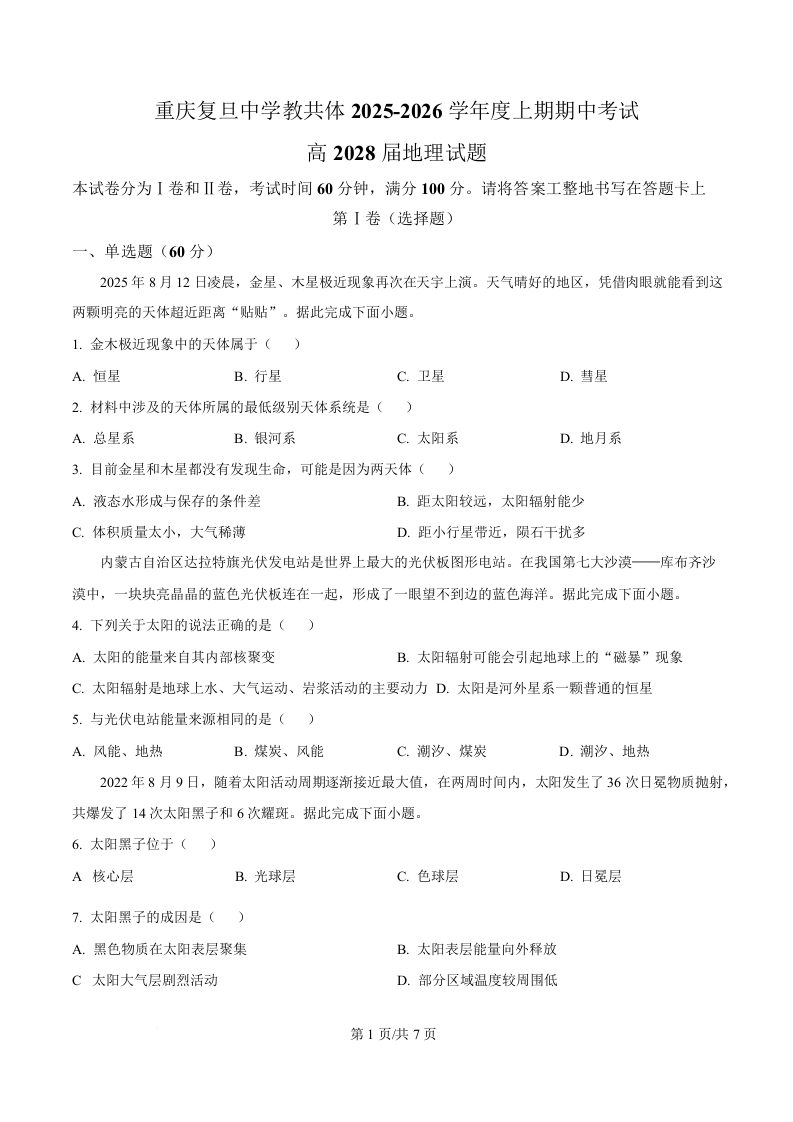 重庆复旦中学教共体 2025-2026 学年度上期期中考试

高 2028 届地理试题

本试卷分为Ⅰ卷和Ⅱ卷，考试时间 60 分钟，满分 100 分。请将答案工整地书写在答题卡上

第Ⅰ卷（选择题）

一、单选题（60 分）

2025 年 8 月 12 日凌晨，金星、木星极近现象再次在天宇上演。天气晴好的地区，凭借肉眼就能看到这两颗明亮的天体超近距离“贴贴”。据此完成下面小题。

1. 金木极近现象中的天体属于（　）

A. 恒星　B. 行星　C. 卫星　D. 彗星

2. 材料中涉及的天体所属的最低级别天体系统是（　）

A. 总星系　B. 银河系　C. 太阳系　D. 地月系

3. 目前金星和木星都没有发现生命，可能是因为两天体（　）

A. 液态水形成与保存的条件差　B. 距太阳较远，太阳辐射能少

C. 体积质量太小，大气稀薄　D. 距小行星带近，陨石干扰多

内蒙古自治区达拉特旗光伏发电站是世界上最大的光伏板图形电站。在我国第七大沙漠——库布齐沙漠中，一块块亮晶晶的蓝色光伏板连在一起，形成了一眼望不到边的蓝色海洋。据此完成下面小题。

4. 下列关于太阳的说法正确的是（　）

A. 太阳的能量来自其内部核聚变　B. 太阳辐射可能会引起地球上的“磁暴”现象

C. 太阳辐射是地球上水、大气运动、岩浆活动的主要动力　D. 太阳是河外星系一颗普通的恒星

5. 与光伏电站能量来源相同的是（　）

A. 风能、地热　B. 煤炭、风能　C. 潮汐、煤炭　D. 潮汐、地热

2022 年 8 月 9 日，随着太阳活动周期逐渐接近最大值，在两周时间内，太阳发生了 36 次日冕物质抛射，共爆发了 14 次太阳黑子和 6 次耀斑。据此完成下面小题。

6. 太阳黑子位于（　）

A　核心层　B. 光球层　C. 色球层　D. 日冕层

7. 太阳黑子的成因是（　）

A. 黑色物质在太阳表层聚集　B. 太阳表层能量向外释放

C　太阳大气层剧烈活动　D. 部分区域温度较周围低

第 1 页/共 7 页